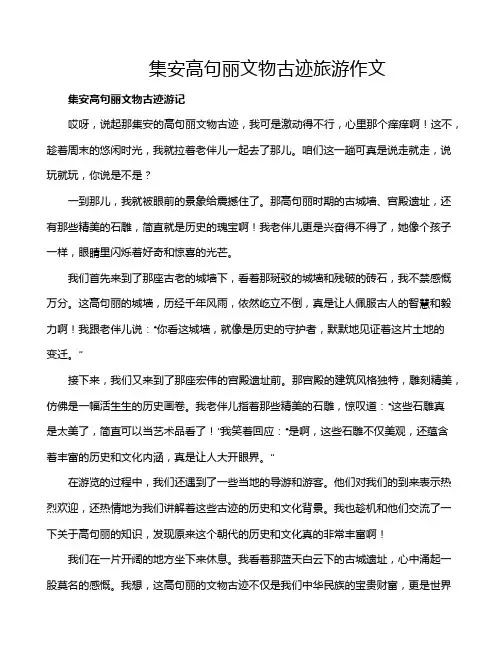 集安高句丽文物古迹旅游作文

集安高句丽文物古迹游记

哎呀，说起那集安的高句丽文物古迹，我可是激动得不行，心里那个痒痒啊！这不，趁着周末的悠闲时光，我就拉着老伴儿一起去了那儿。咱们这一趟可真是说走就走，说玩就玩，你说是不是？

一到那儿，我就被眼前的景象给震撼住了。那高句丽时期的古城墙、宫殿遗址，还有那些精美的石雕，简直就是历史的瑰宝啊！我老伴儿更是兴奋得不得了，她像个孩子一样，眼睛里闪烁着好奇和惊喜的光芒。

我们首先来到了那座古老的城墙下，看着那斑驳的城墙和残破的砖石，我不禁感慨万分。这高句丽的城墙，历经千年风雨，依然屹立不倒，真是让人佩服古人的智慧和毅力啊！我跟老伴儿说："你看这城墙，就像是历史的守护者，默默地见证着这片土地的变迁。"

接下来，我们又来到了那座宏伟的宫殿遗址前。那宫殿的建筑风格独特，雕刻精美，仿佛是一幅活生生的历史画卷。我老伴儿指着那些精美的石雕，惊叹道："这些石雕真是太美了，简直可以当艺术品看了！"我笑着回应："是啊，这些石雕不仅美观，还蕴含着丰富的历史和文化内涵，真是让人大开眼界。"

在游览的过程中，我们还遇到了一些当地的导游和游客。他们对我们的到来表示热烈欢迎，还热情地为我们讲解着这些古迹的历史和文化背景。我也趁机和他们交流了一下关于高句丽的知识，发现原来这个朝代的历史和文化真的非常丰富啊！

我们在一片开阔的地方坐下来休息。我看着那蓝天白云下的古城遗址，心中涌起一股莫名的感慨。我想，这高句丽的文物古迹不仅是我们中华民族的宝贵财富，更是世界